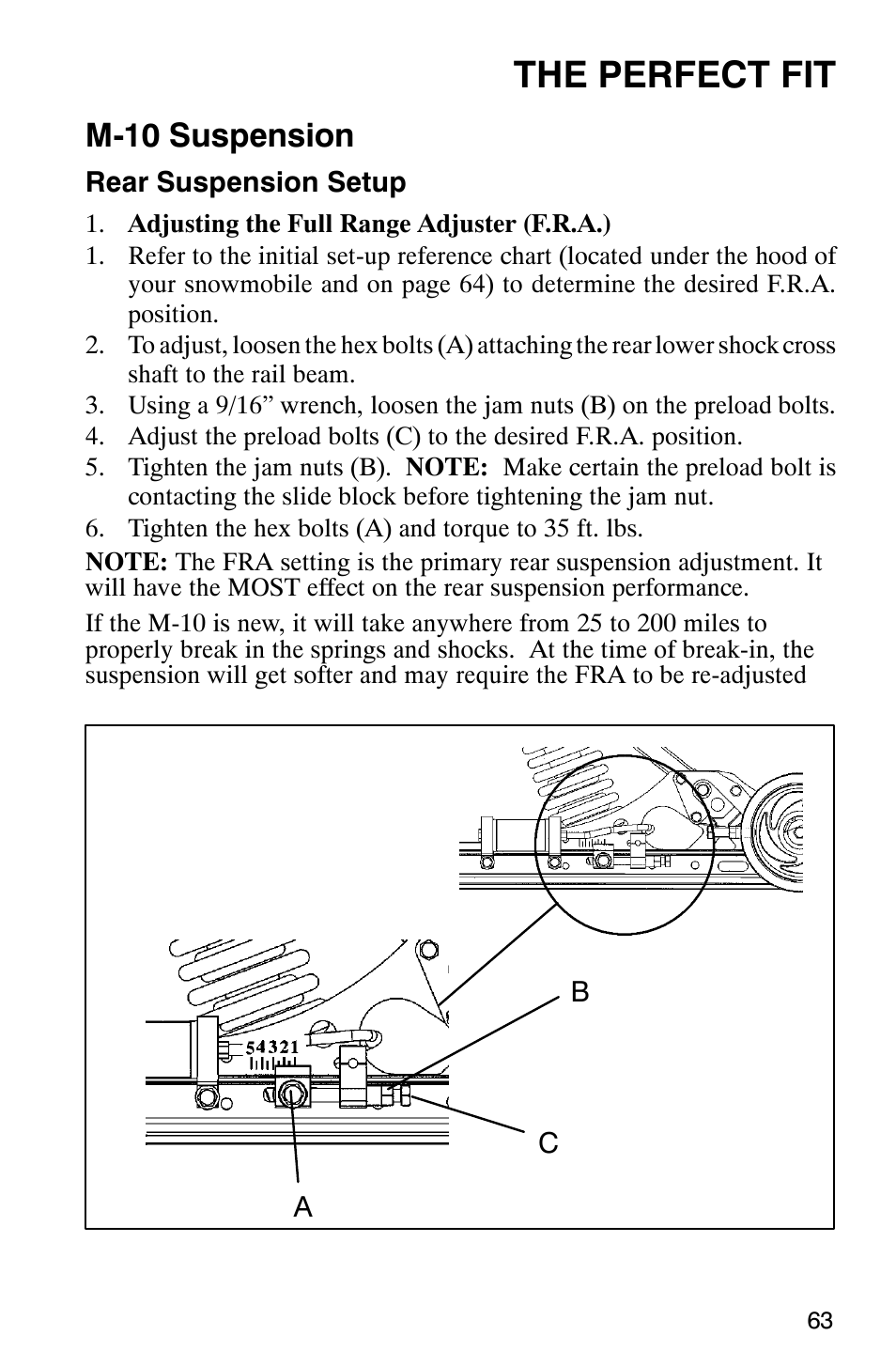 THE PERFECT FIT

M-10 Suspension

Rear Suspension Setup

1. Adjusting the Full Range Adjuster (F.R.A.)

1. Refer to the initial set-up reference chart (located under the hood of your snowmobile and on page 64) to determine the desired F.R.A. position.
2. To adjust, loosen the hex bolts (A) attaching the rear lower shock cross shaft to the rail beam.
3. Using a 9/16” wrench, loosen the jam nuts (B) on the preload bolts.
4. Adjust the preload bolts (C) to the desired F.R.A. position.
5. Tighten the jam nuts (B). NOTE: Make certain the preload bolt is contacting the slide block before tightening the jam nut.
6. Tighten the hex bolts (A) and torque to 35 ft. lbs.

NOTE: The FRA setting is the primary rear suspension adjustment. It will have the MOST effect on the rear suspension performance.

If the M-10 is new, it will take anywhere from 25 to 200 miles to properly break in the springs and shocks. At the time of break-in, the suspension will get softer and may require the FRA to be re-adjusted

54321

B

C

A

63